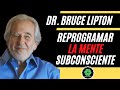 DR. BRUCE LIPTON

REPROGRAMAR
LA MENTE
SUBCONSCIENTE